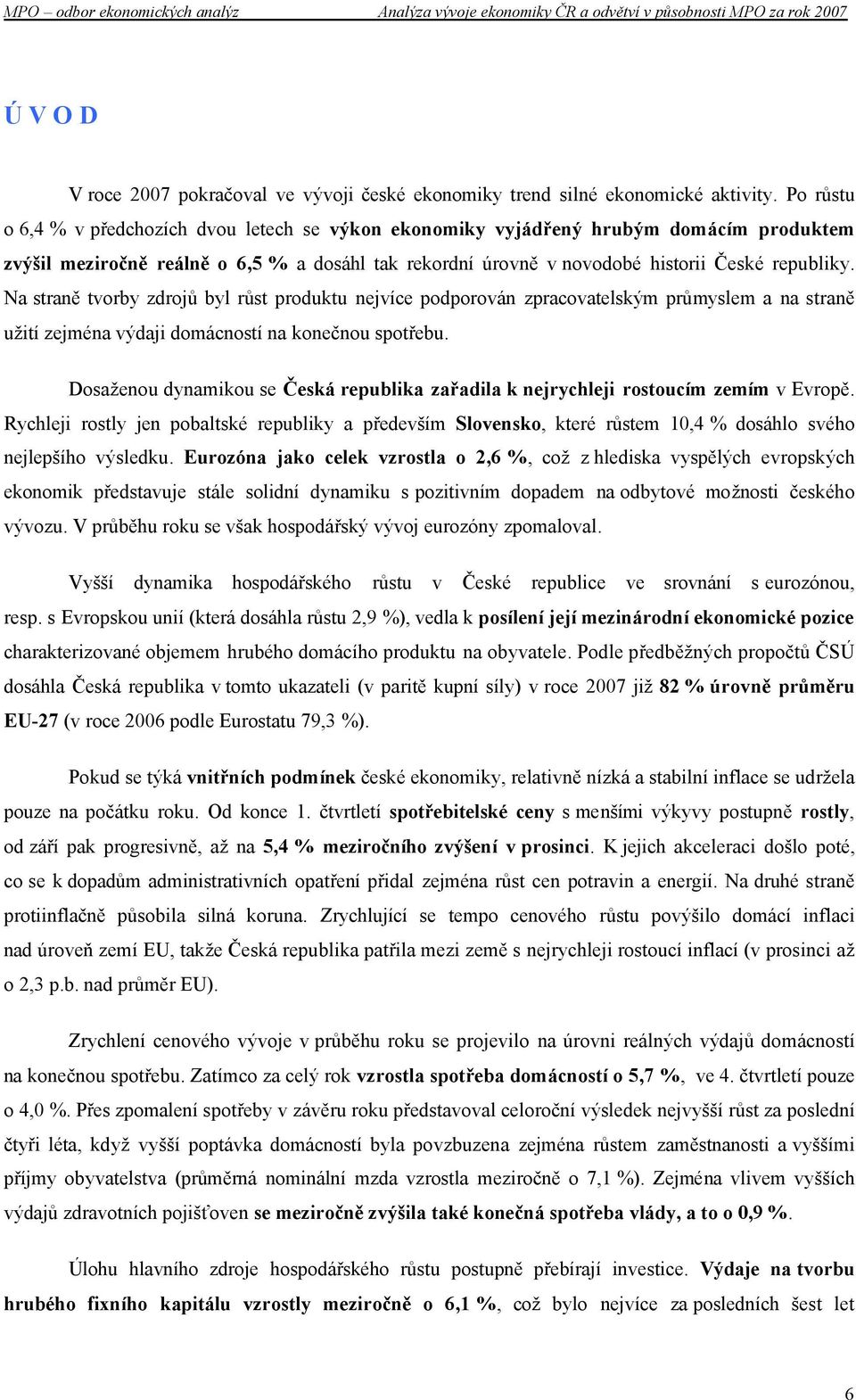 MPO – odbor ekonomických analýz Analýza vývoje ekonomiky ČR a odvětví v působnosti MPO za rok 2007

Ú V O D

V roce 2007 pokračoval ve vývoji české ekonomiky trend silné ekonomické aktivity. Po růstu o 6,4 % v předchozích dvou letech se výkon ekonomiky vyjádřený hrubým domácím produktem zvýšil meziročně reálně o 6,5 % a dosáhl tak rekordní úrovně v novodobé historii České republiky. Na straně tvorby zdrojů byl růst produktu nejvíce podporován zpracovatelským průmyslem a na straně užití zejména výdaji domácností na konečnou spotřebu.

Dosaženou dynamikou se Česká republika zařadila k nejrychleji rostoucím zemím v Evropě. Rychleji rostly jen pobaltské republiky a především Slovensko, které růstem 10,4 % dosáhlo svého nejlepšího výsledku. Eurozóna jako celek vzrostla o 2,6 %, což z hlediska vyspělých evropských ekonomik představuje stále solidní dynamiku s pozitivním dopadem na odbytové možnosti českého vývozu. V průběhu roku se však hospodářský vývoj eurozóny zpomaloval.

Vyšší dynamika hospodářského růstu v České republice ve srovnání s eurozónou, resp. s Evropskou unií (která dosáhla růstu 2,9 %), vedla k posílení její mezinárodní ekonomické pozice charakterizované objemem hrubého domácího produktu na obyvatele. Podle předběžných propočtů ČSÚ dosáhla Česká republika v tomto ukazateli (v paritě kupní síly) v roce 2007 již 82 % úrovně průměru EU-27 (v roce 2006 podle Eurostatu 79,3 %).

Pokud se týká vnitřních podmínek české ekonomiky, relativně nízká a stabilní inflace se udržela pouze na počátku roku. Od konce 1. čtvrtletí spotřebitelské ceny s menšími výkyvy postupně rostly, od září pak progresivně, až na 5,4 % meziročního zvýšení v prosinci. K jejich akceleraci došlo poté, co se k dopadům administrativních opatření přidal zejména růst cen potravin a energií. Na druhé straně protiinflačně působila silná koruna. Zrychlující se tempo cenového růstu povýšilo domácí inflaci nad úroveň zemí EU, takže Česká republika patřila mezi země s nejrychleji rostoucí inflací (v prosinci až o 2,3 p.b. nad průměr EU).

Zrychlení cenového vývoje v průběhu roku se projevilo na úrovni reálných výdajů domácností na konečnou spotřebu. Zatímco za celý rok vzrostla spotřeba domácností o 5,7 %, ve 4. čtvrtletí pouze o 4,0 %. Přes zpomalení spotřeby v závěru roku představoval celoroční výsledek nejvyšší růst za poslední čtyři léta, když vyšší poptávka domácností byla povzbuzena zejména růstem zaměstnanosti a vyššími příjmy obyvatelstva (průměrná nominální mzda vzrostla meziročně o 7,1 %). Zejména vlivem vyšších výdajů zdravotních pojišťoven se meziročně zvýšila také konečná spotřeba vlády, a to o 0,9 %.

Úlohu hlavního zdroje hospodářského růstu postupně přebírají investice. Výdaje na tvorbu hrubého fixního kapitálu vzrostly meziročně o 6,1 %, což bylo nejvíce za posledních šest let

6